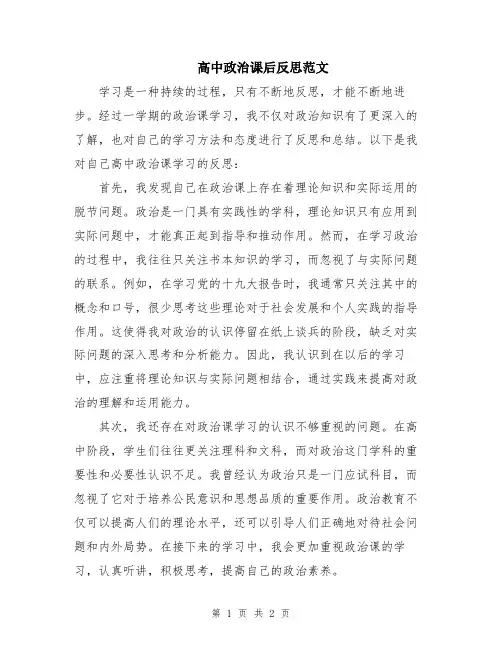 高中政治课后反思范文

学习是一种持续的过程，只有不断地反思，才能不断地进步。经过一学期的政治课学习，我不仅对政治知识有了更深入的了解，也对自己的学习方法和态度进行了反思和总结。以下是我对自己高中政治课学习的反思：

首先，我发现自己在政治课上存在着理论知识和实际运用的脱节问题。政治是一门具有实践性的学科，理论知识只有应用到实际问题中，才能真正起到指导和推动作用。然而，在学习政治的过程中，我往往只关注书本知识的学习，而忽视了与实际问题的联系。例如，在学习党的十九大报告时，我通常只关注其中的概念和口号，很少思考这些理论对于社会发展和个人实践的指导作用。这使得我对政治的认识停留在纸上谈兵的阶段，缺乏对实际问题的深入思考和分析能力。因此，我认识到在以后的学习中，应注重将理论知识与实际问题相结合，通过实践来提高对政治的理解和运用能力。

其次，我还存在对政治课学习的认识不够重视的问题。在高中阶段，学生们往往更关注理科和文科，而对政治这门学科的重要性和必要性认识不足。我曾经认为政治只是一门应试科目，而忽视了它对于培养公民意识和思想品质的重要作用。政治教育不仅可以提高人们的理论水平，还可以引导人们正确地对待社会问题和内外局势。在接下来的学习中，我会更加重视政治课的学习，认真听讲，积极思考，提高自己的政治素养。

第 1 页 共 2 页